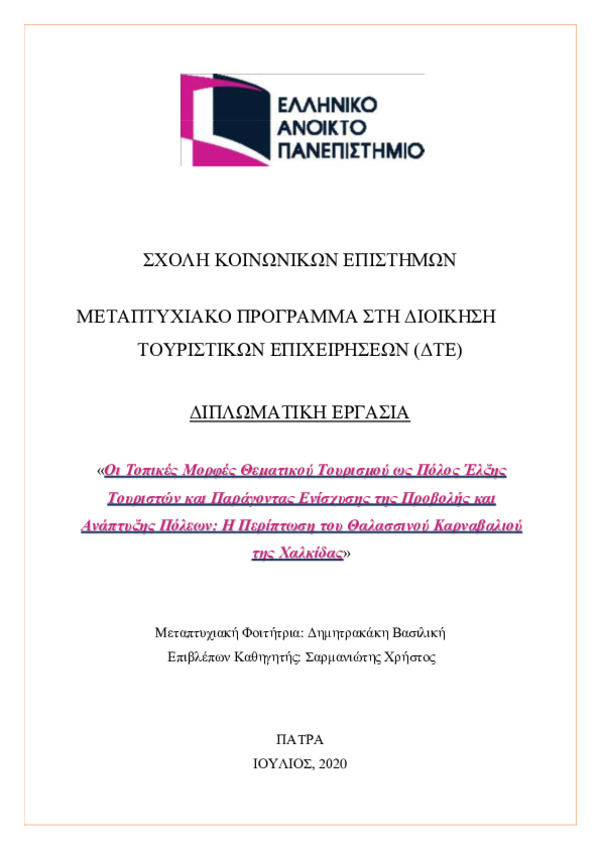 ΕΛΛΗΝΙΚΟ
ΑΝΟΙΚΤΟ
ΠΑΝΕΠΙΣΤΗΜΙΟ

ΣΧΟΛΗ ΚΟΙΝΩΝΙΚΩΝ ΕΠΙΣΤΗΜΩΝ

ΜΕΤΑΠΤΥΧΙΑΚΟ ΠΡΟΓΡΑΜΜΑ ΣΤΗ ΔΙΟΙΚΗΣΗ ΤΟΥΡΙΣΤΙΚΩΝ ΕΠΙΧΕΙΡΗΣΕΩΝ (ΔΤΕ)

ΔΙΠΛΩΜΑΤΙΚΗ ΕΡΓΑΣΙΑ

«Οι Τοπικές Μορφές Θεματικού Τουρισμού ως Πόλος Έλξης Τουριστών και Παράγοντας Ενίσχυσης της Προβολής και Ανάπτυξης Πόλεων: Η Περίπτωση του Θαλασσινού Καρναβαλιού της Χαλκίδας»

Μεταπτυχιακή Φοιτήτρια: Δημητρακάκη Βασιλική
Επιβλέπων Καθηγητής: Σαρμανιώτης Χρήστος

ΠΑΤΡΑ
ΙΟΥΛΙΟΣ, 2020